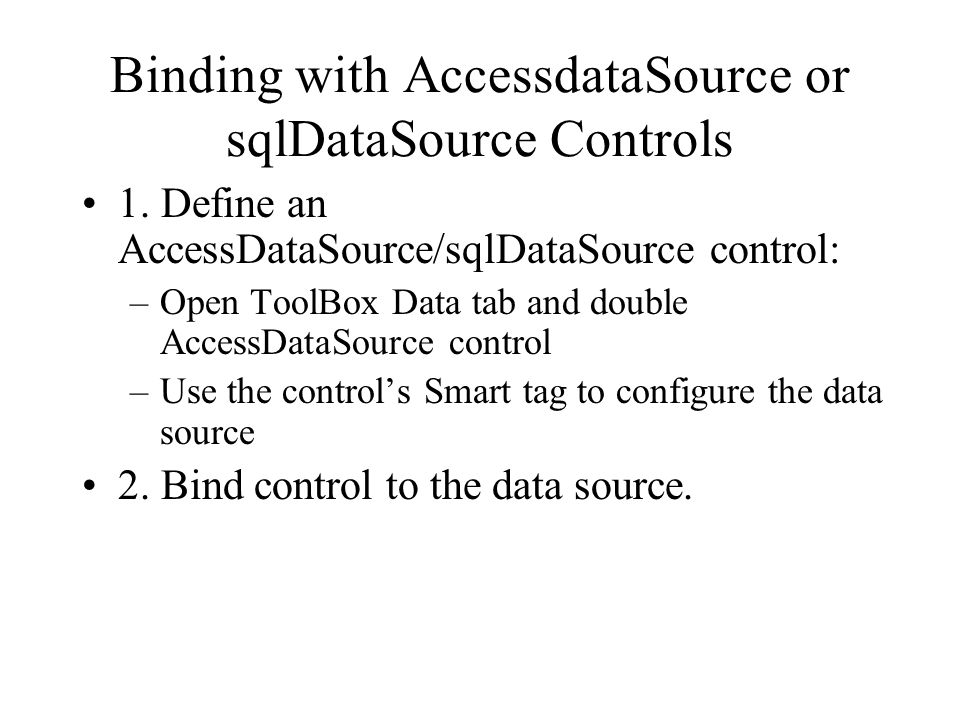 Binding with AccessdataSource or sqlDataSource Controls

• 1. Define an AccessDataSource/sqlDataSource control:
– Open ToolBox Data tab and double AccessDataSource control
– Use the control’s Smart tag to configure the data source
• 2. Bind control to the data source.